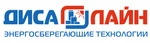 ДИСА ЛАЙН
ЭНЕРГОСБЕРЕГАЮЩИЕ ТЕХНОЛОГИИ